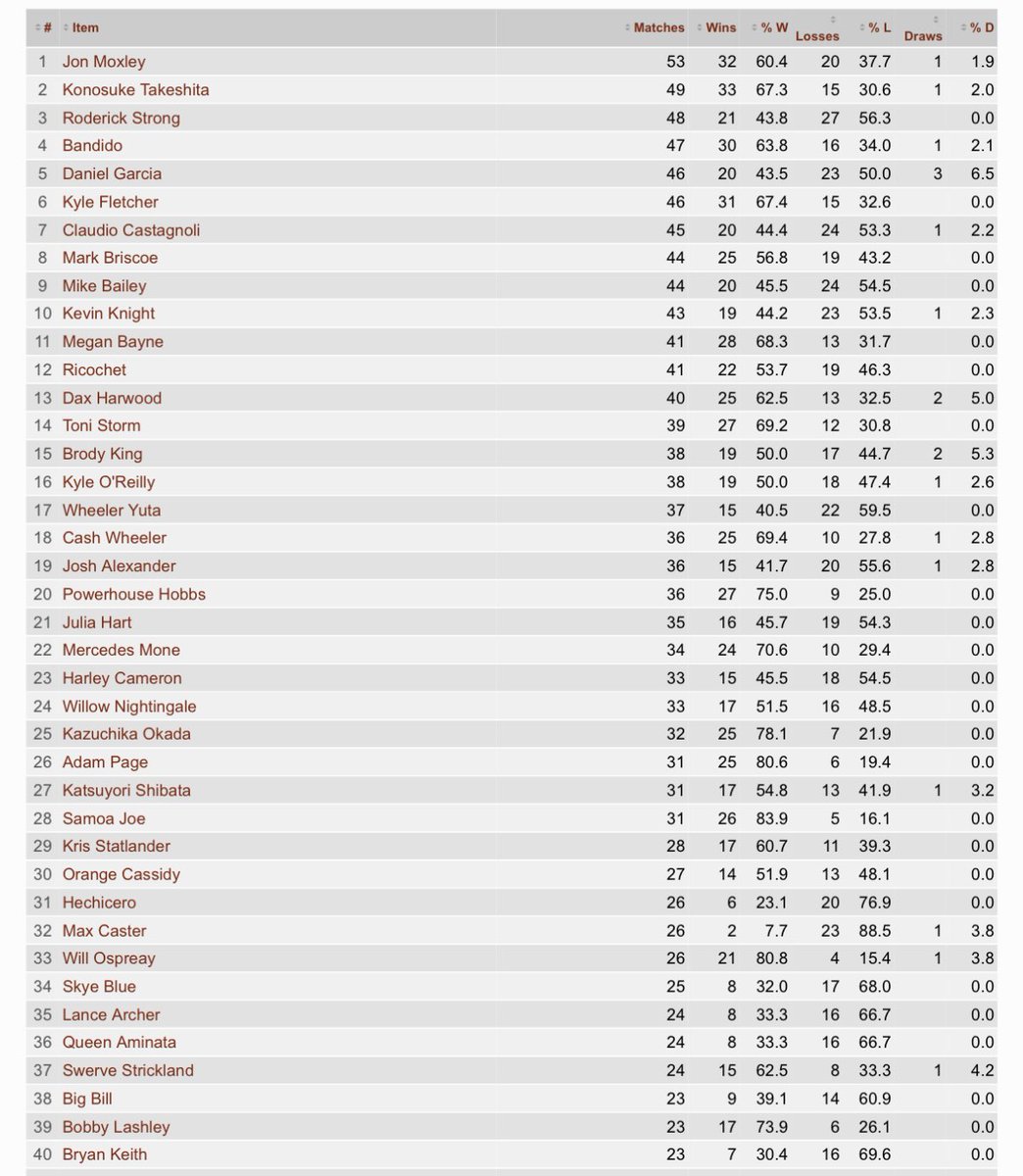 | # | Item | Matches | Wins | % W | Losses | % L | Draws | % D |
|---|---|---|---|---|---|---|---|---|
| 1 | Jon Moxley | 53 | 32 | 60.4 | 20 | 37.7 | 1 | 1.9 |
| 2 | Konosuke Takeshita | 49 | 33 | 67.3 | 15 | 30.6 | 1 | 2.0 |
| 3 | Roderick Strong | 48 | 21 | 43.8 | 27 | 56.3 | | 0.0 |
| 4 | Bandido | 47 | 30 | 63.8 | 16 | 34.0 | 1 | 2.1 |
| 5 | Daniel Garcia | 46 | 20 | 43.5 | 23 | 50.0 | 3 | 6.5 |
| 6 | Kyle Fletcher | 46 | 31 | 67.4 | 15 | 32.6 | | 0.0 |
| 7 | Claudio Castagnoli | 45 | 20 | 44.4 | 24 | 53.3 | 1 | 2.2 |
| 8 | Mark Briscoe | 44 | 25 | 56.8 | 19 | 43.2 | | 0.0 |
| 9 | Mike Bailey | 44 | 20 | 45.5 | 24 | 54.5 | | 0.0 |
| 10 | Kevin Knight | 43 | 19 | 44.2 | 23 | 53.5 | 1 | 2.3 |
| 11 | Megan Bayne | 41 | 28 | 68.3 | 13 | 31.7 | | 0.0 |
| 12 | Ricochet | 41 | 22 | 53.7 | 19 | 46.3 | | 0.0 |
| 13 | Dax Harwood | 40 | 25 | 62.5 | 13 | 32.5 | 2 | 5.0 |
| 14 | Toni Storm | 39 | 27 | 69.2 | 12 | 30.8 | | 0.0 |
| 15 | Brody King | 38 | 19 | 50.0 | 17 | 44.7 | 2 | 5.3 |
| 16 | Kyle O'Reilly | 38 | 19 | 50.0 | 18 | 47.4 | 1 | 2.6 |
| 17 | Wheeler Yuta | 37 | 15 | 40.5 | 22 | 59.5 | | 0.0 |
| 18 | Cash Wheeler | 36 | 25 | 69.4 | 10 | 27.8 | 1 | 2.8 |
| 19 | Josh Alexander | 36 | 15 | 41.7 | 20 | 55.6 | 1 | 2.8 |
| 20 | Powerhouse Hobbs | 36 | 27 | 75.0 | 9 | 25.0 | | 0.0 |
| 21 | Julia Hart | 35 | 16 | 45.7 | 19 | 54.3 | | 0.0 |
| 22 | Mercedes Mone | 34 | 24 | 70.6 | 10 | 29.4 | | 0.0 |
| 23 | Harley Cameron | 33 | 15 | 45.5 | 18 | 54.5 | | 0.0 |
| 24 | Willow Nightingale | 33 | 17 | 51.5 | 16 | 48.5 | | 0.0 |
| 25 | Kazuchika Okada | 32 | 25 | 78.1 | 7 | 21.9 | | 0.0 |
| 26 | Adam Page | 31 | 25 | 80.6 | 6 | 19.4 | | 0.0 |
| 27 | Katsuyori Shibata | 31 | 17 | 54.8 | 13 | 41.9 | 1 | 3.2 |
| 28 | Samoa Joe | 31 | 26 | 83.9 | 5 | 16.1 | | 0.0 |
| 29 | Kris Statlander | 28 | 17 | 60.7 | 11 | 39.3 | | 0.0 |
| 30 | Orange Cassidy | 27 | 14 | 51.9 | 13 | 48.1 | | 0.0 |
| 31 | Hechicero | 26 | 6 | 23.1 | 20 | 76.9 | | 0.0 |
| 32 | Max Caster | 26 | 2 | 7.7 | 23 | 88.5 | 1 | 3.8 |
| 33 | Will Ospreay | 26 | 21 | 80.8 | 4 | 15.4 | 1 | 3.8 |
| 34 | Skye Blue | 25 | 8 | 32.0 | 17 | 68.0 | | 0.0 |
| 35 | Lance Archer | 24 | 8 | 33.3 | 16 | 66.7 | | 0.0 |
| 36 | Queen Aminata | 24 | 8 | 33.3 | 16 | 66.7 | | 0.0 |
| 37 | Swerve Strickland | 24 | 15 | 62.5 | 8 | 33.3 | 1 | 4.2 |
| 38 | Big Bill | 23 | 9 | 39.1 | 14 | 60.9 | | 0.0 |
| 39 | Bobby Lashley | 23 | 17 | 73.9 | 6 | 26.1 | | 0.0 |
| 40 | Bryan Keith | 23 | 7 | 30.4 | 16 | 69.6 | | 0.0 |